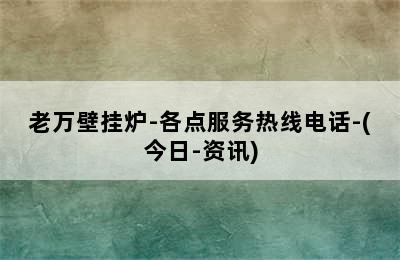 老万壁挂炉-各点服务热线电话-(今日-资讯)